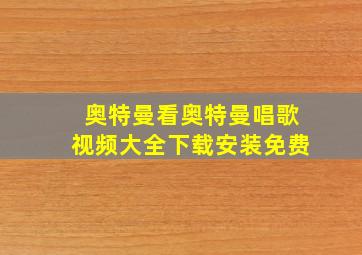 奥特曼看奥特曼唱歌
视频大全下载安装免费